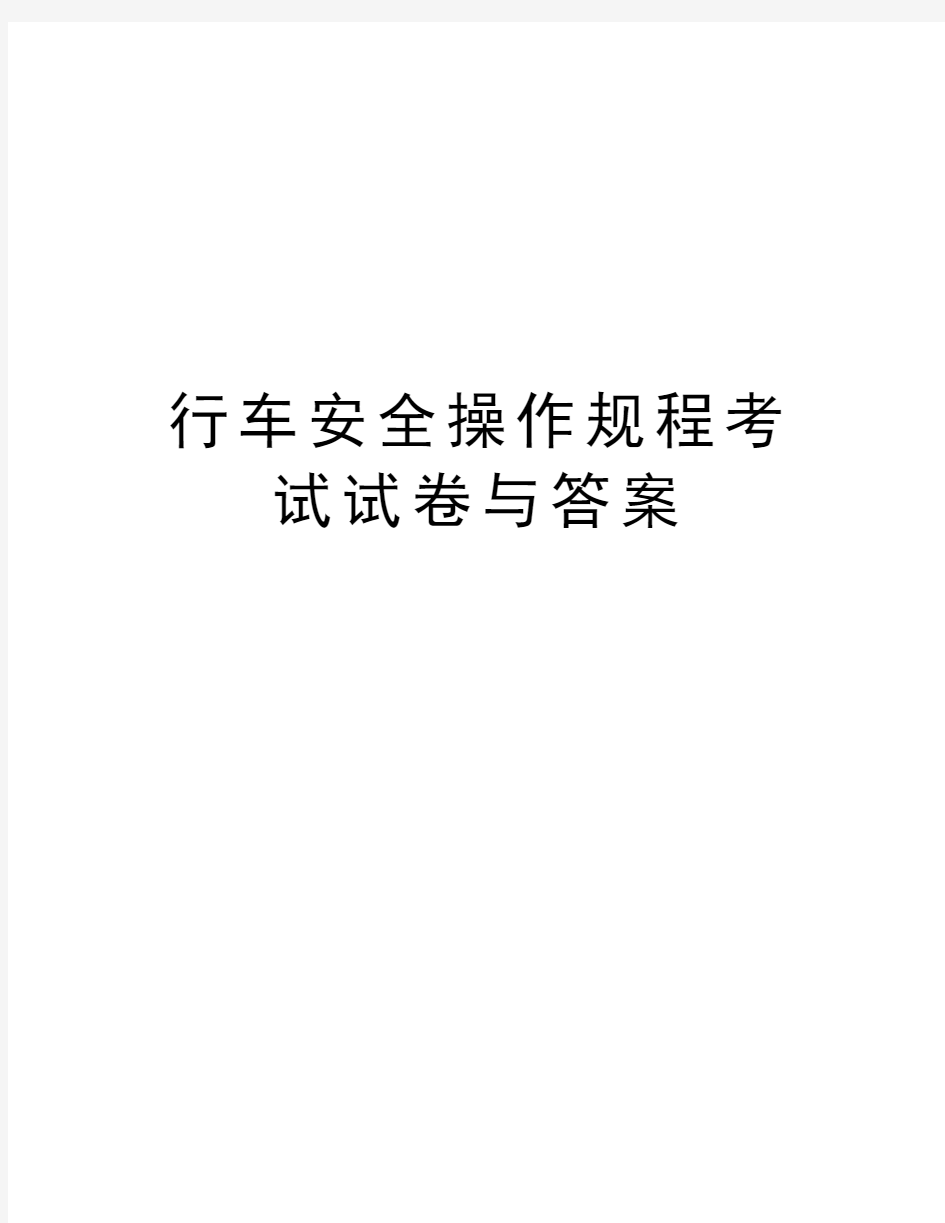 行车安全操作规程考试试卷与答案